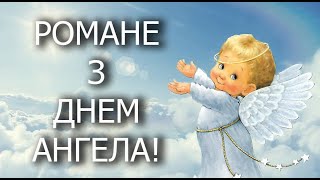 РОМАНЕ
З
ДНЕМ
АНГЕЛА!